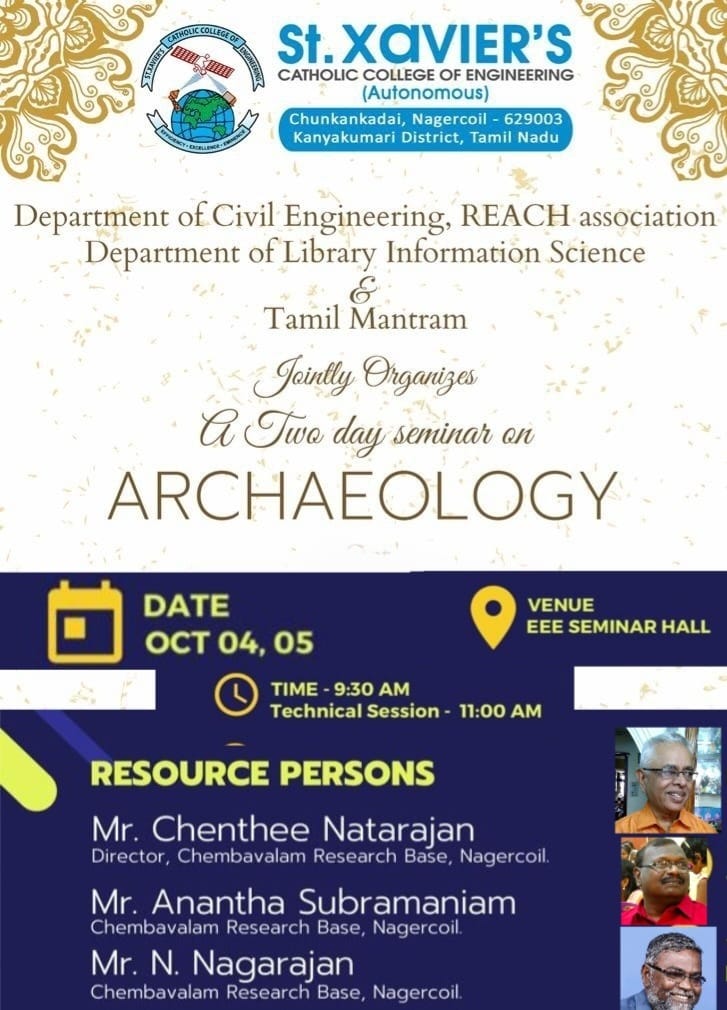 St. XAVIER'S
CATHOLIC COLLEGE OF ENGINEERING
(Autonomous)
Chunkankadai, Nagercoil - 629003
Kanyakumari District, Tamil Nadu

Department of Civil Engineering, REACH association
Department of Library Information Science
&
Tamil Mantram

Jointly Organizes
A Two day seminar on
ARCHAEOLOGY

DATE
OCT 04, 05

VENUE
EEE SEMINAR HALL

TIME - 9:30 AM
Technical Session - 11:00 AM

RESOURCE PERSONS

Mr. Chenthee Natarajan
Director, Chembavalam Research Base, Nagercoil.

Mr. Anantha Subramaniam
Chembavalam Research Base, Nagercoil.

Mr. N. Nagarajan
Chembavalam Research Base, Nagercoil.